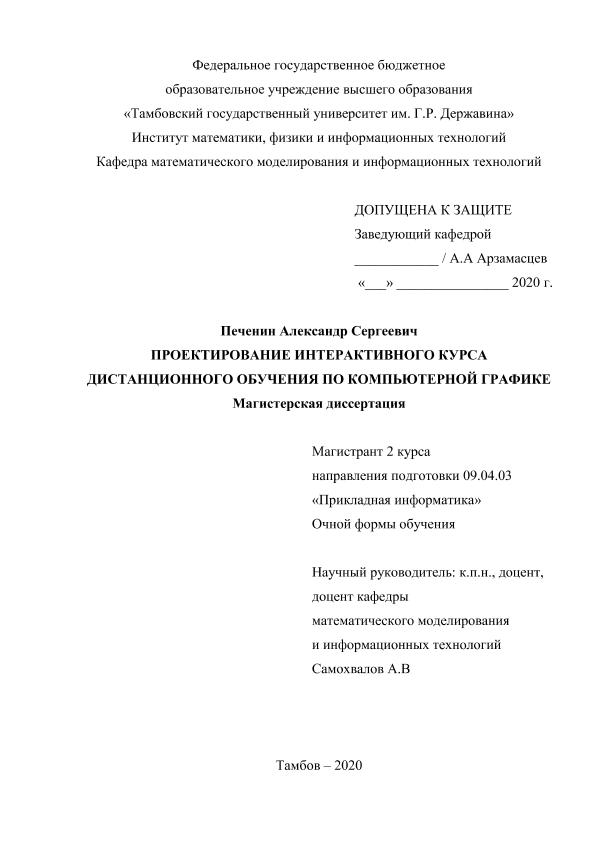 Федеральное государственное бюджетное
образовательное учреждение высшего образования
«Тамбовский государственный университет им. Г.Р. Державина»
Институт математики, физики и информационных технологий
Кафедра математического моделирования и информационных технологий

ДОПУЩЕНА К ЗАЩИТЕ
Заведующий кафедрой
____________ / А.А Арзамасцев
«___» ________________ 2020 г.

Печенин Александр Сергеевич
ПРОЕКТИРОВАНИЕ ИНТЕРАКТИВНОГО КУРСА
ДИСТАНЦИОННОГО ОБУЧЕНИЯ ПО КОМПЬЮТЕРНОЙ ГРАФИКЕ
Магистерская диссертация

Магистрант 2 курса
направления подготовки 09.04.03
«Прикладная информатика»
Очной формы обучения

Научный руководитель: к.п.н., доцент,
доцент кафедры
математического моделирования
и информационных технологий
Самохвалов А.В

Тамбов – 2020